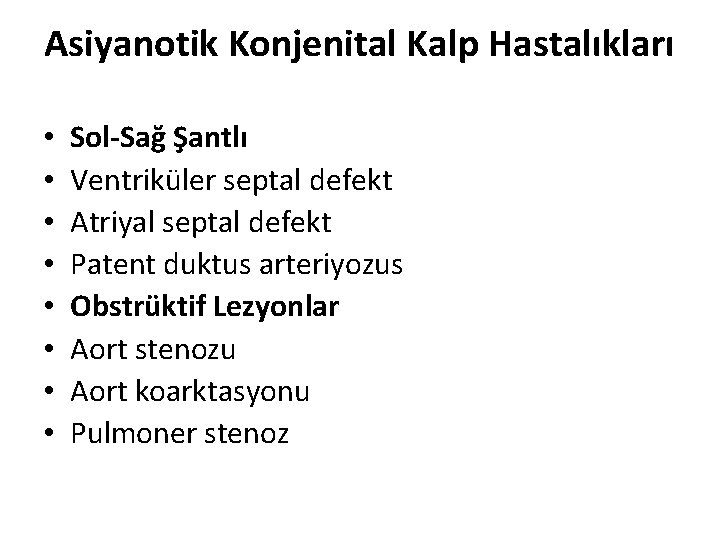 Asiyanotik Konjenital Kalp Hastalıkları

• Sol-Sağ Şantlı
• Ventriküler septal defekt
• Atriyal septal defekt
• Patent duktus arteriyozus
• Obstrüktif Lezyonlar
• Aort stenozu
• Aort koarktasyonu
• Pulmoner stenoz